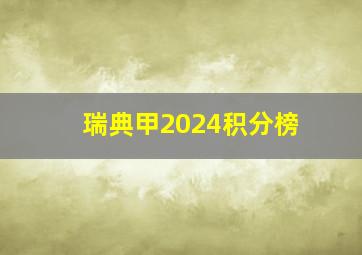 瑞典甲2024积分榜